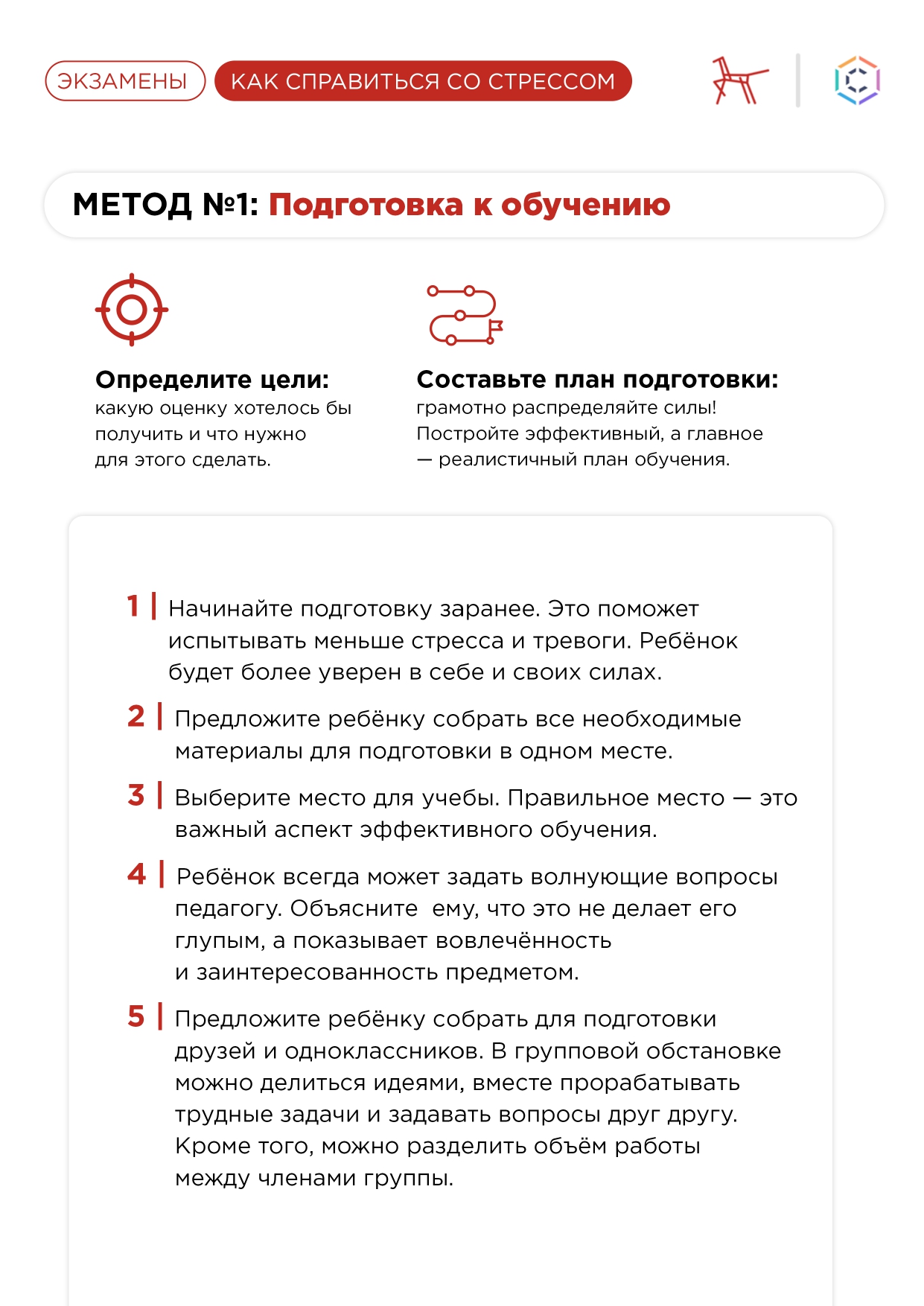 ЭКЗАМЕНЫ КАК СПРАВИТЬСЯ СО СТРЕССОМ

МЕТОД №1: Подготовка к обучению

Определите цели:
какую оценку хотелось бы получить и что нужно для этого сделать.

Составьте план подготовки:
грамотно распределяйте силы! Постройте эффективный, а главное — реалистичный план обучения.

1 | Начинайте подготовку заранее. Это поможет испытывать меньше стресса и тревоги. Ребёнок будет более уверен в себе и своих силах.

2 | Предложите ребёнку собрать все необходимые материалы для подготовки в одном месте.

3 | Выберите место для учебы. Правильное место — это важный аспект эффективного обучения.

4 | Ребёнок всегда может задать волнующие вопросы педагогу. Объясните ему, что это не делает его глупым, а показывает вовлечённость и заинтересованность предметом.

5 | Предложите ребёнку собрать для подготовки друзей и одноклассников. В групповой обстановке можно делиться идеями, вместе прорабатывать трудные задачи и задавать вопросы друг другу. Кроме того, можно разделить объём работы между членами группы.